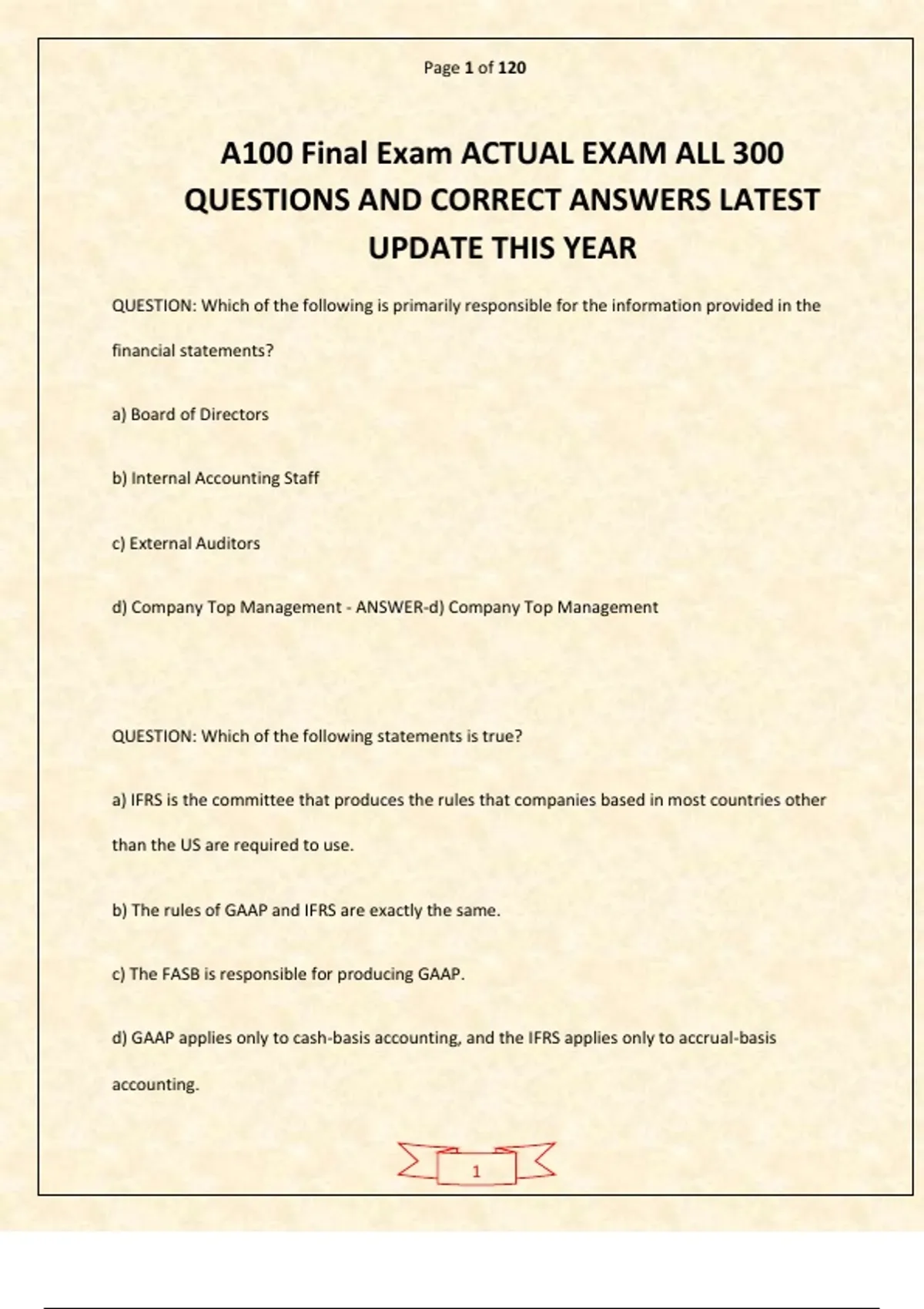 Page 1 of 120

A100 Final Exam ACTUAL EXAM ALL 300 QUESTIONS AND CORRECT ANSWERS LATEST UPDATE THIS YEAR

QUESTION: Which of the following is primarily responsible for the information provided in the financial statements?

a) Board of Directors

b) Internal Accounting Staff

c) External Auditors

d) Company Top Management - ANSWER-d) Company Top Management

QUESTION: Which of the following statements is true?

a) IFRS is the committee that produces the rules that companies based in most countries other than the US are required to use.

b) The rules of GAAP and IFRS are exactly the same.

c) The FASB is responsible for producing GAAP.

d) GAAP applies only to cash-basis accounting, and the IFRS applies only to accrual-basis accounting.

1